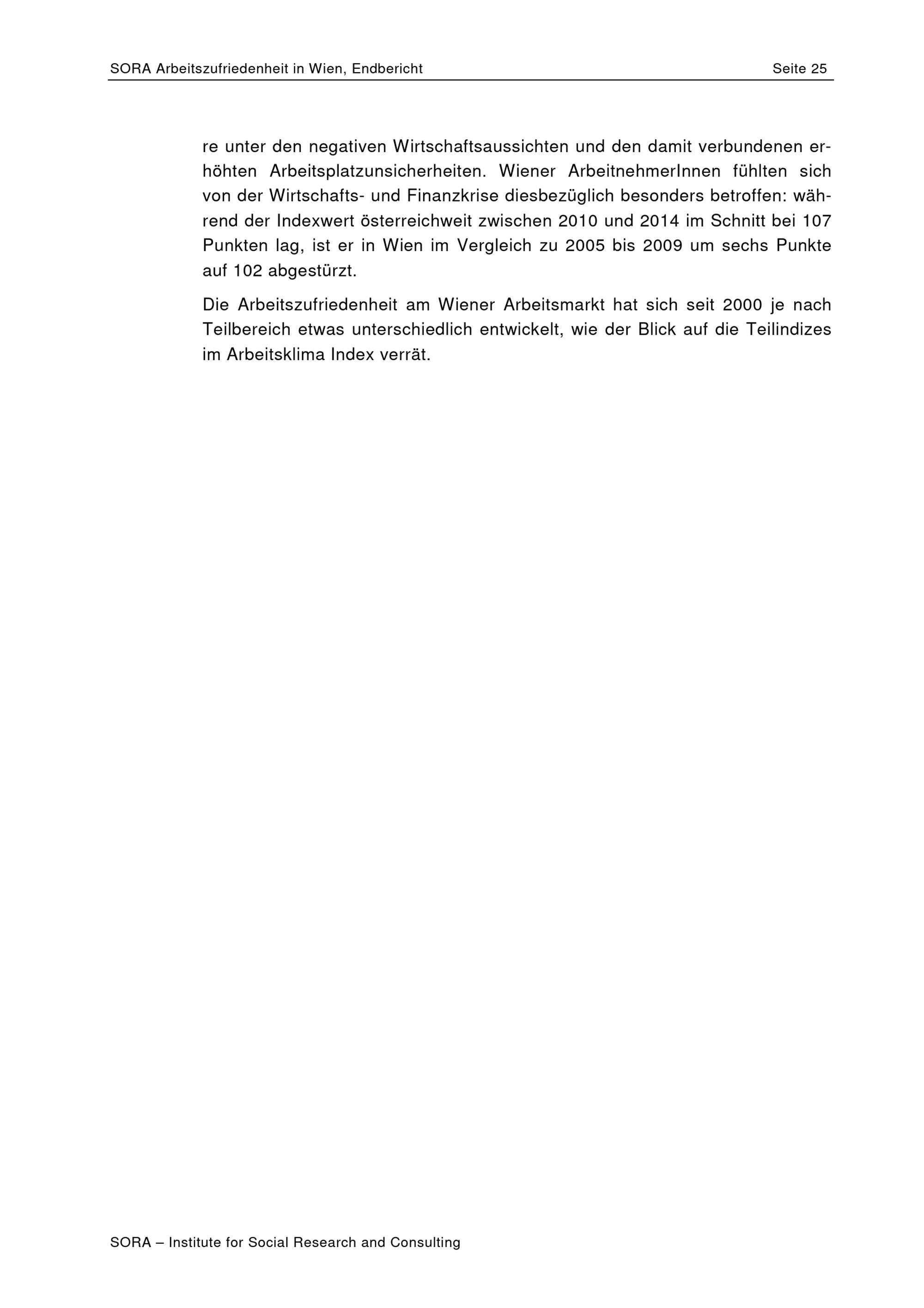 SORA Arbeitszufriedenheit in Wien, Endbericht Seite 25

re unter den negativen Wirtschaftsaussichten und den damit verbundenen erhöhten Arbeitsplatzunsicherheiten. Wiener ArbeitnehmerInnen fühlten sich von der Wirtschafts- und Finanzkrise diesbezüglich besonders betroffen: während der Indexwert österreichweit zwischen 2010 und 2014 im Schnitt bei 107 Punkten lag, ist er in Wien im Vergleich zu 2005 bis 2009 um sechs Punkte auf 102 abgestürzt.

Die Arbeitszufriedenheit am Wiener Arbeitsmarkt hat sich seit 2000 je nach Teilbereich etwas unterschiedlich entwickelt, wie der Blick auf die Teilindizes im Arbeitsklima Index verrät.

SORA – Institute for Social Research and Consulting